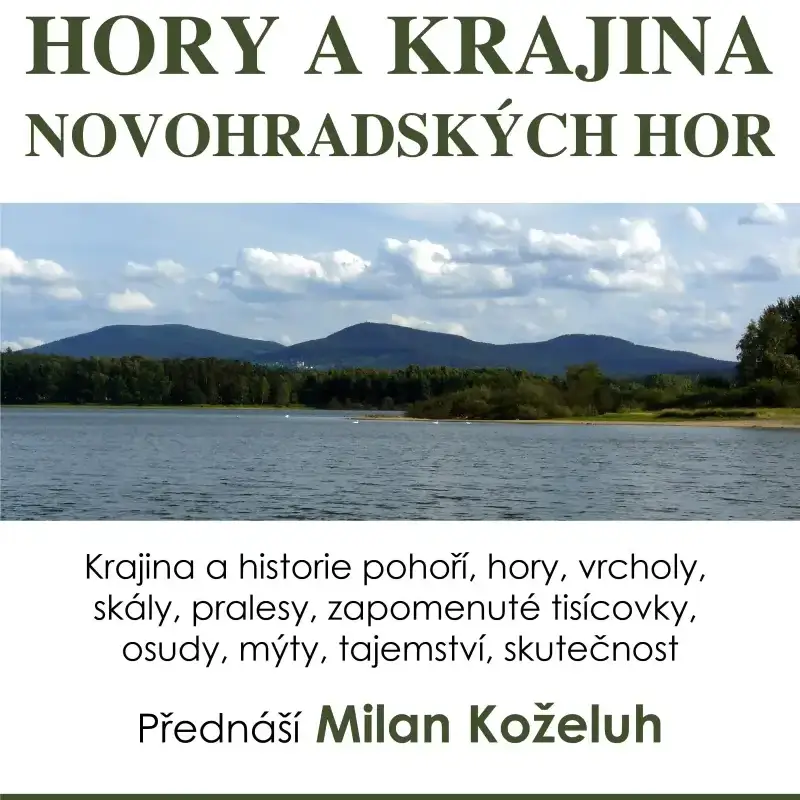 HORY A KRAJINA
NOVOHRADSKÝCH HOR

Krajina a historie pohoří, hory, vrcholy, skály, pralesy, zapomenuté tisícovky, osudy, mýty, tajemství, skutečnost

Přednáší Milan Koželuh